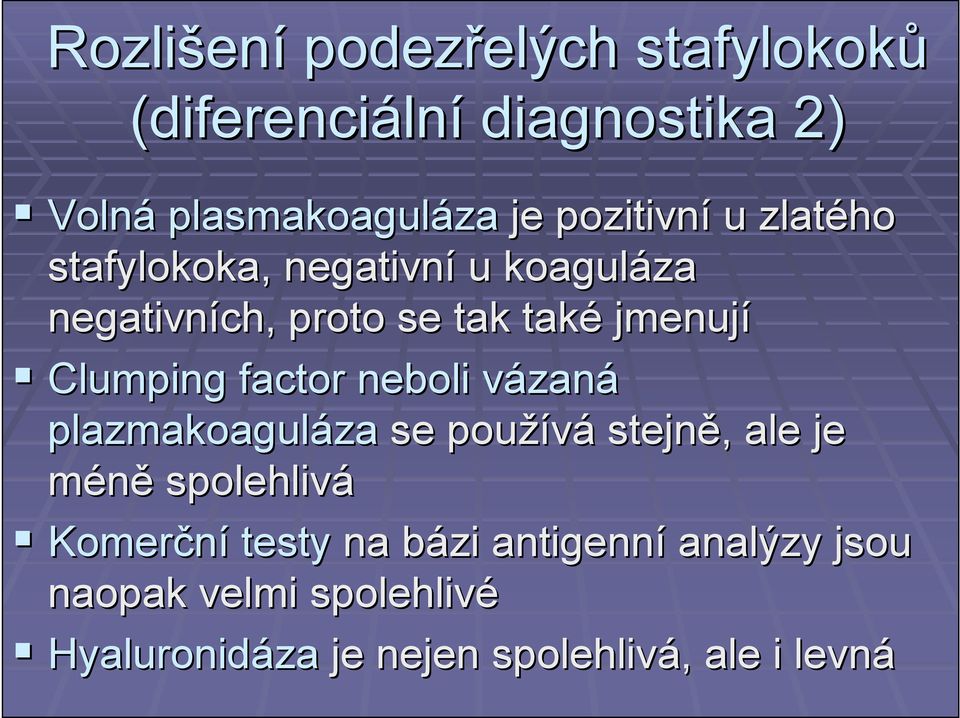 Rozlišení podezřelých stafylokoků (diferenciální diagnostika 2)

▪ Volná plasmakoaguláza je pozitivní u zlatého stafylokoka, negativní u koaguláza negativních, proto se tak také jmenují

▪ Clumping factor neboli vázaná plazmakoaguláza se používá stejně, ale je méně spolehlivá

▪ Komerční testy na bázi antigenní analýzy jsou naopak velmi spolehlivé

▪ Hyaluronidáza je nejen spolehlivá, ale i levná